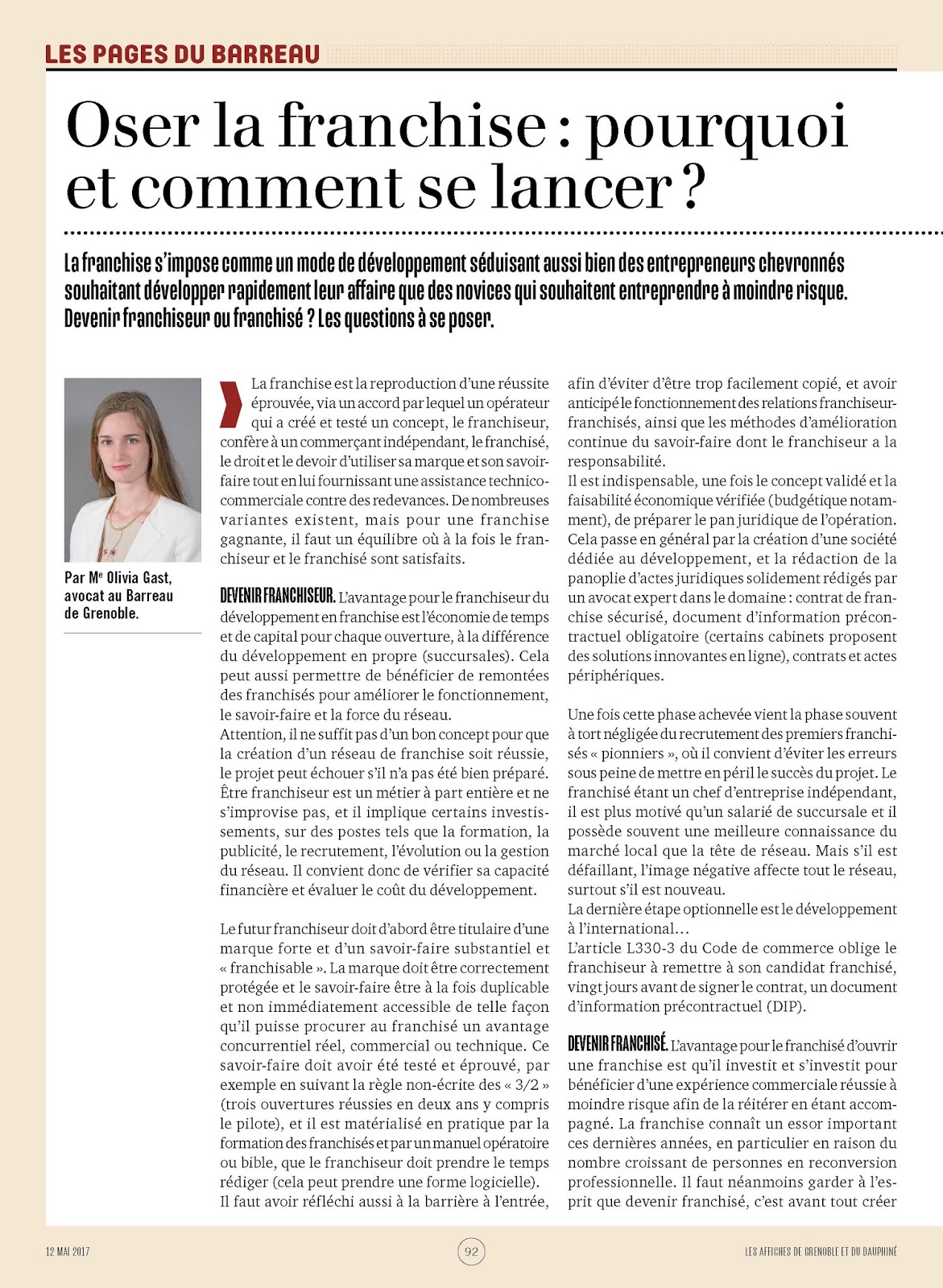 LES PAGES DU BARREAU

Oser la franchise : pourquoi et comment se lancer ?

La franchise s'impose comme un mode de développement séduisant aussi bien des entrepreneurs chevronnés souhaitant développer rapidement leur affaire que des novices qui souhaitent entreprendre à moindre risque. Devenir franchiseur ou franchisé ? Les questions à se poser.

Par Me Olivia Gast, avocat au Barreau de Grenoble.

La franchise est la reproduction d'une réussite éprouvée, via un accord par lequel un opérateur qui a créé et testé un concept, le franchiseur, confère à un commerçant indépendant, le franchisé, le droit et le devoir d'utiliser sa marque et son savoir-faire tout en lui fournissant une assistance technico-commerciale contre des redevances. De nombreuses variantes existent, mais pour une franchise gagnante, il faut un équilibre où à la fois le franchiseur et le franchisé sont satisfaits.

DEVENIR FRANCHISEUR. L'avantage pour le franchiseur du développement en franchise est l'économie de temps et de capital pour chaque ouverture, à la différence du développement en propre (succursales). Cela peut aussi permettre de bénéficier de remontées des franchisés pour améliorer le fonctionnement, le savoir-faire et la force du réseau.
Attention, il ne suffit pas d'un bon concept pour que la création d'un réseau de franchise soit réussie, le projet peut échouer s'il n'a pas été bien préparé. Être franchiseur est un métier à part entière et ne s'improvise pas, et il implique certains investissements, sur des postes tels que la formation, la publicité, le recrutement, l'évolution ou la gestion du réseau. Il convient donc de vérifier sa capacité financière et évaluer le coût du développement.

Le futur franchiseur doit d'abord être titulaire d'une marque forte et d'un savoir-faire substantiel et « franchisable ». La marque doit être correctement protégée et le savoir-faire être à la fois duplicable et non immédiatement accessible de telle façon qu'il puisse procurer au franchisé un avantage concurrentiel réel, commercial ou technique. Ce savoir-faire doit avoir été testé et éprouvé, par exemple en suivant la règle non-écrite des « 3/2 » (trois ouvertures réussies en deux ans y compris le pilote), et il est matérialisé en pratique par la formation des franchisés et par un manuel opératoire ou bible, que le franchiseur doit prendre le temps rédiger (cela peut prendre une forme logicielle).
Il faut avoir réfléchi aussi à la barrière à l'entrée, afin d'éviter d'être trop facilement copié, et avoir anticipé le fonctionnement des relations franchiseur-franchisés, ainsi que les méthodes d'amélioration continue du savoir-faire dont le franchiseur a la responsabilité.
Il est indispensable, une fois le concept validé et la faisabilité économique vérifiée (budgétique notamment), de préparer le pan juridique de l'opération. Cela passe en général par la création d'une société dédiée au développement, et la rédaction de la panoplie d'actes juridiques solidement rédigés par un avocat expert dans le domaine : contrat de franchise sécurisé, document d'information précontractuel obligatoire (certains cabinets proposent des solutions innovantes en ligne), contrats et actes périphériques.

Une fois cette phase achevée vient la phase souvent à tort négligée du recrutement des premiers franchisés « pionniers », où il convient d'éviter les erreurs sous peine de mettre en péril le succès du projet. Le franchisé étant un chef d'entreprise indépendant, il est plus motivé qu'un salarié de succursale et il possède souvent une meilleure connaissance du marché local que la tête de réseau. Mais s'il est défaillant, l'image négative affecte tout le réseau, surtout s'il est nouveau.
La dernière étape optionnelle est le développement à l'international…
L'article L330-3 du Code de commerce oblige le franchiseur à remettre à son candidat franchisé, vingt jours avant de signer le contrat, un document d'information précontractuel (DIP).

DEVENIR FRANCHISÉ. L'avantage pour le franchisé d'ouvrir une franchise est qu'il investit et s'investit pour bénéficier d'une expérience commerciale réussie à moindre risque afin de la réitérer en étant accompagné. La franchise connaît un essor important ces dernières années, en particulier en raison du nombre croissant de personnes en reconversion professionnelle. Il faut néanmoins garder à l'esprit que devenir franchisé, c'est avant tout créer

12 MAI 2017
92
LES AFFICHES DE GRENOBLE ET DU DAUPHINÉ